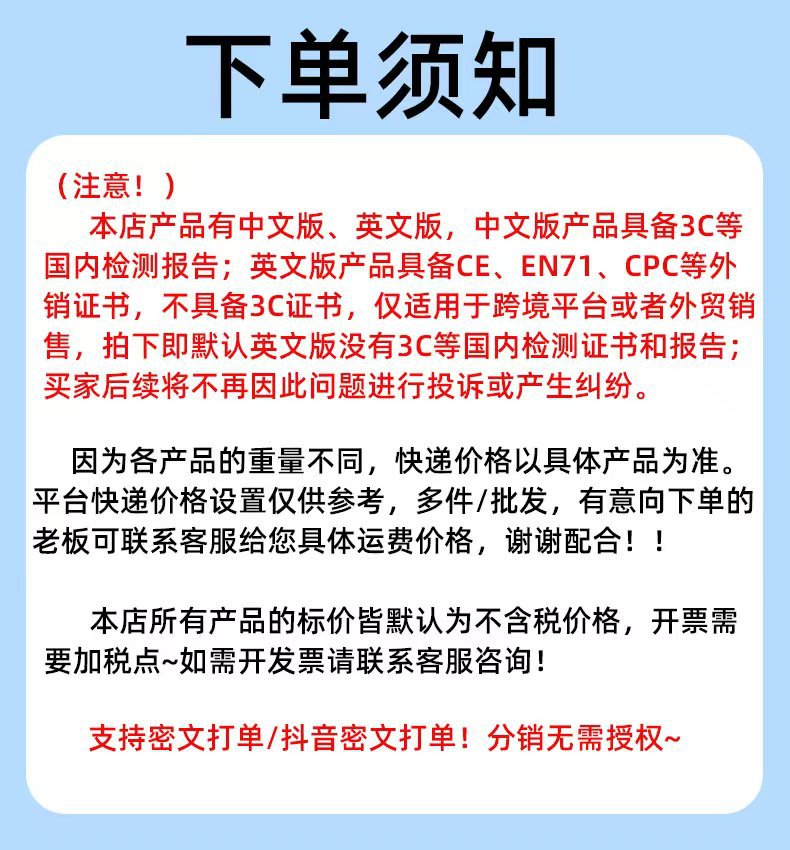 下单须知

（注意！）

本店产品有中文版、英文版，中文版产品具备3C等国内检测报告；英文版产品具备CE、EN71、CPC等外销证书，不具备3C证书，仅适用于跨境平台或者外贸销售，拍下即默认英文版没有3C等国内检测证书和报告；买家后续将不再因此问题进行投诉或产生纠纷。

因为各产品的重量不同，快递价格以具体产品为准。平台快递价格设置仅供参考，多件/批发，有意向下单的老板可联系客服给您具体运费价格，谢谢配合！！

本店所有产品的标价皆默认为不含税价格，开票需要加税点~如需开发票请联系客服咨询！

支持密文打单/抖音密文打单！分销无需授权~